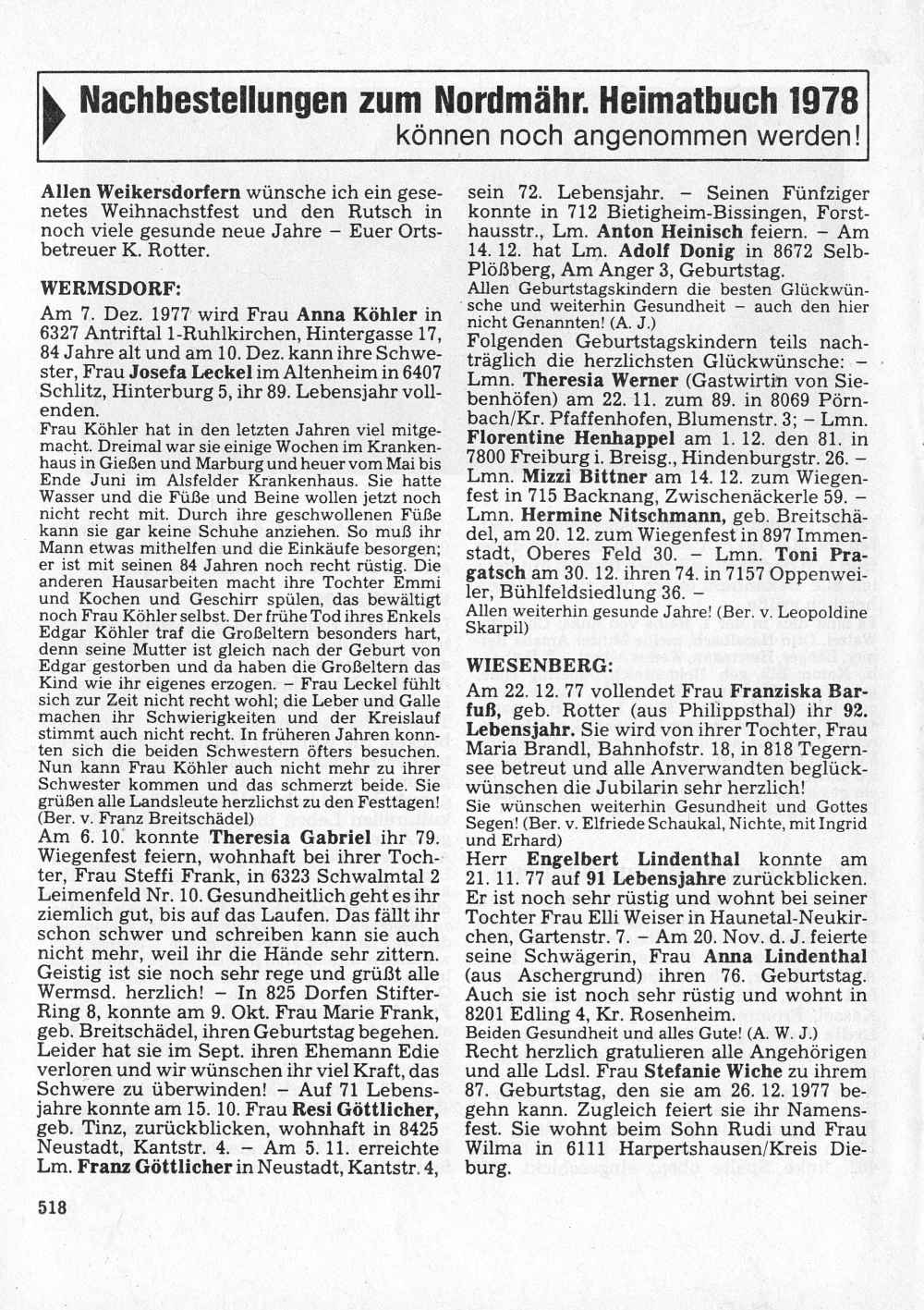 Nachbestellungen zum Nordmähr. Heimatbuch 1978
können noch angenommen werden!

Allen Weikersdorfern wünsche ich ein gesenetes Weihnachstfest und den Rutsch in noch viele gesunde neue Jahre – Euer Ortsbetreuer K. Rotter.

WERMSDORF:

Am 7. Dez. 1977 wird Frau Anna Köhler in 6327 Antriftal 1-Ruhlkirchen, Hintergasse 17, 84 Jahre alt und am 10. Dez. kann ihre Schwester, Frau Josefa Leckel im Altenheim in 6407 Schlitz, Hinterburg 5, ihr 89. Lebensjahr vollenden.

Frau Köhler hat in den letzten Jahren viel mitgemacht. Dreimal war sie einige Wochen im Krankenhaus in Gießen und Marburg und heuer vom Mai bis Ende Juni im Alsfelder Krankenhaus. Sie hatte Wasser und die Füße und Beine wollen jetzt noch nicht recht mit. Durch ihre geschwollenen Füße kann sie gar keine Schuhe anziehen. So muß ihr Mann etwas mithelfen und die Einkäufe besorgen; er ist mit seinen 84 Jahren noch recht rüstig. Die anderen Hausarbeiten macht ihre Tochter Emmi und Kochen und Geschirr spülen, das bewältigt noch Frau Köhler selbst. Der frühe Tod ihres Enkels Edgar Köhler traf die Großeltern besonders hart, denn seine Mutter ist gleich nach der Geburt von Edgar gestorben und da haben die Großeltern das Kind wie ihr eigenes erzogen. – Frau Leckel fühlt sich zur Zeit nicht recht wohl; die Leber und Galle machen ihr Schwierigkeiten und der Kreislauf stimmt auch nicht recht. In früheren Jahren konnten sich die beiden Schwestern öfters besuchen. Nun kann Frau Köhler auch nicht mehr zu ihrer Schwester kommen und das schmerzt beide. Sie grüßen alle Landsleute herzlichst zu den Festtagen! (Ber. v. Franz Breitschädel)

Am 6. 10. konnte Theresia Gabriel ihr 79. Wiegenfest feiern, wohnhaft bei ihrer Tochter, Frau Steffi Frank, in 6323 Schwalmtal 2 Leimenfeld Nr. 10. Gesundheitlich geht es ihr ziemlich gut, bis auf das Laufen. Das fällt ihr schon schwer und schreiben kann sie auch nicht mehr, weil ihr die Hände sehr zittern. Geistig ist sie noch sehr rege und grüßt alle Wermsd. herzlich! – In 825 Dorfen Stifter-Ring 8, konnte am 9. Okt. Frau Marie Frank, geb. Breitschädel, ihren Geburtstag begehen. Leider hat sie im Sept. ihren Ehemann Edie verloren und wir wünschen ihr viel Kraft, das Schwere zu überwinden! – Auf 71 Lebensjahre konnte am 15. 10. Frau Resi Göttlicher, geb. Tinz, zurückblicken, wohnhaft in 8425 Neustadt, Kantstr. 4. – Am 5. 11. erreichte Lm. Franz Göttlicher in Neustadt, Kantstr. 4, sein 72. Lebensjahr. – Seinen Fünfziger konnte in 712 Bietigheim-Bissingen, Forsthausstr., Lm. Anton Heinisch feiern. – Am 14. 12. hat Lm. Adolf Donig in 8672 Selb-Plößberg, Am Anger 3, Geburtstag.

Allen Geburtstagskindern die besten Glückwünsche und weiterhin Gesundheit – auch den hier nicht Genannten! (A. J.)

Folgenden Geburtstagskindern teils nachträglich die herzlichsten Glückwünsche: – Lmn. Theresia Werner (Gastwirtin von Siebenhöfen) am 22. 11. zum 89. in 8069 Pörnbach/Kr. Pfaffenhofen, Blumenstr. 3; – Lmn. Florentine Henhappel am 1. 12. den 81. in 7800 Freiburg i. Breisg., Hindenburgstr. 26. – Lmn. Mizzi Bittner am 14. 12. zum Wiegenfest in 715 Backnang, Zwischenäckerle 59. – Lmn. Hermine Nitschmann, geb. Breitschädel, am 20. 12. zum Wiegenfest in 897 Immenstadt, Oberes Feld 30. – Lmn. Toni Pragatsch am 30. 12. ihren 74. in 7157 Oppenweiler, Bühlfeldsiedlung 36. –

Allen weiterhin gesunde Jahre! (Ber. v. Leopoldine Skarpil)

WIESENBERG:

Am 22. 12. 77 vollendet Frau Franziska Barfuß, geb. Rotter (aus Philippsthal) ihr 92. Lebensjahr. Sie wird von ihrer Tochter, Frau Maria Brandl, Bahnhofstr. 18, in 818 Tegernsee betreut und alle Anverwandten beglückwünschen die Jubilarin sehr herzlich!

Sie wünschen weiterhin Gesundheit und Gottes Segen! (Ber. v. Elfriede Schaukal, Nichte, mit Ingrid und Erhard)

Herr Engelbert Lindenthal konnte am 21. 11. 77 auf 91 Lebensjahre zurückblicken. Er ist noch sehr rüstig und wohnt bei seiner Tochter Frau Elli Weiser in Haunetal-Neukirchen, Gartenstr. 7. – Am 20. Nov. d. J. feierte seine Schwägerin, Frau Anna Lindenthal (aus Aschergrund) ihren 76. Geburtstag. Auch sie ist noch sehr rüstig und wohnt in 8201 Edling 4, Kr. Rosenheim.

Beiden Gesundheit und alles Gute! (A. W. J.)

Recht herzlich gratulieren alle Angehörigen und alle Ldsl. Frau Stefanie Wiche zu ihrem 87. Geburtstag, den sie am 26. 12. 1977 begehn kann. Zugleich feiert sie ihr Namensfest. Sie wohnt beim Sohn Rudi und Frau Wilma in 6111 Harpertshausen/Kreis Dieburg.

518